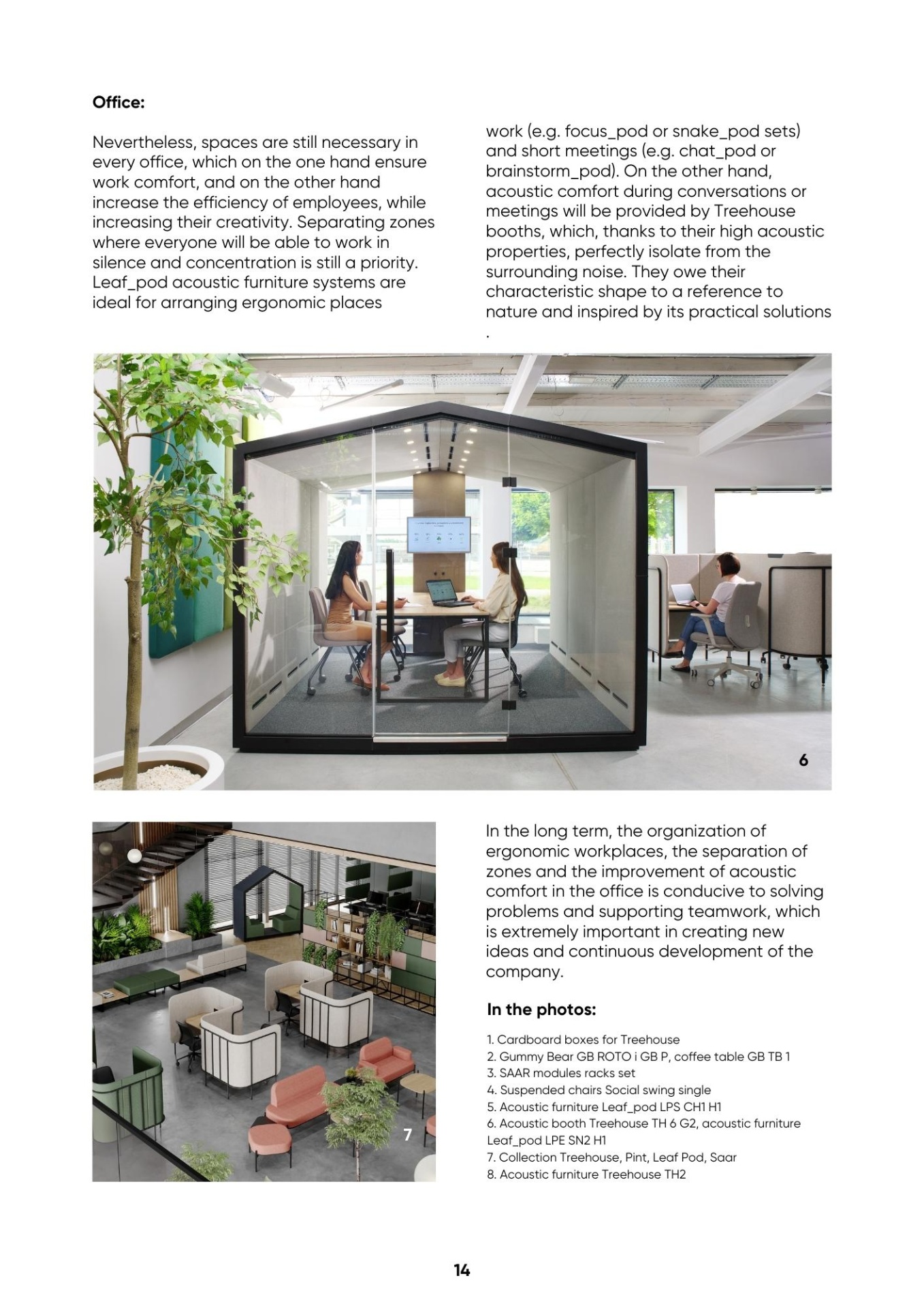 Office:

Nevertheless, spaces are still necessary in every office, which on the one hand ensure work comfort, and on the other hand increase the efficiency of employees, while increasing their creativity. Separating zones where everyone will be able to work in silence and concentration is still a priority. Leaf_pod acoustic furniture systems are ideal for arranging ergonomic places work (e.g. focus_pod or snake_pod sets) and short meetings (e.g. chat_pod or brainstorm_pod). On the other hand, acoustic comfort during conversations or meetings will be provided by Treehouse booths, which, thanks to their high acoustic properties, perfectly isolate from the surrounding noise. They owe their characteristic shape to a reference to nature and inspired by its practical solutions .

6

7

In the long term, the organization of ergonomic workplaces, the separation of zones and the improvement of acoustic comfort in the office is conducive to solving problems and supporting teamwork, which is extremely important in creating new ideas and continuous development of the company.

In the photos:

1. Cardboard boxes for Treehouse
2. Gummy Bear GB ROTO i GB P, coffee table GB TB 1
3. SAAR modules racks set
4. Suspended chairs Social swing single
5. Acoustic furniture Leaf_pod LPS CH1 H1
6. Acoustic booth Treehouse TH 6 G2, acoustic furniture Leaf_pod LPE SN2 H1
7. Collection Treehouse, Pint, Leaf Pod, Saar
8. Acoustic furniture Treehouse TH2

14